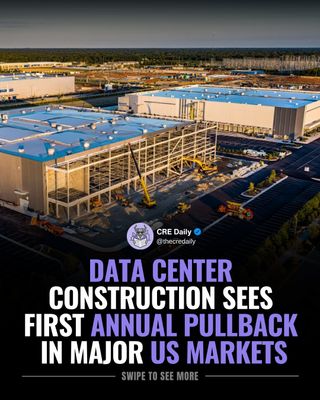 CRE Daily
@thecredaily

DATA CENTER CONSTRUCTION SEES FIRST ANNUAL PULLBACK IN MAJOR US MARKETS

SWIPE TO SEE MORE